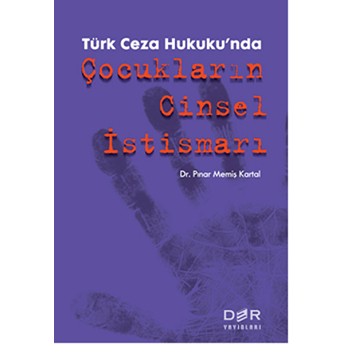 Türk Ceza Hukuku'nda
Çocukların
Cinsel
İstismarı

Dr. Pınar Memiş Kartal

DER
YAYINLARI